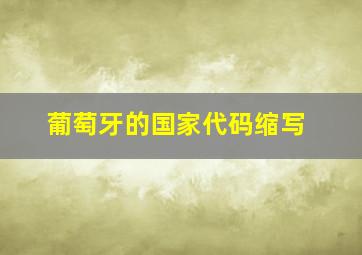 葡萄牙的国家代码缩写